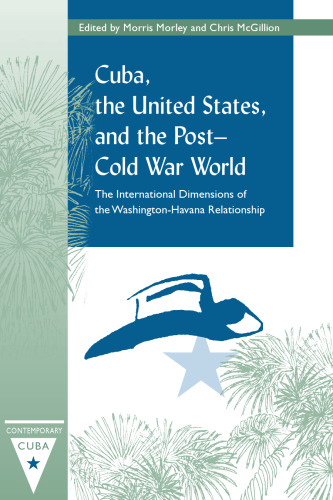 Edited by Morris Morley and Chris McGillion

Cuba, the United States, and the Post–Cold War World

The International Dimensions of the Washington-Havana Relationship

CONTEMPORARY
CUBA